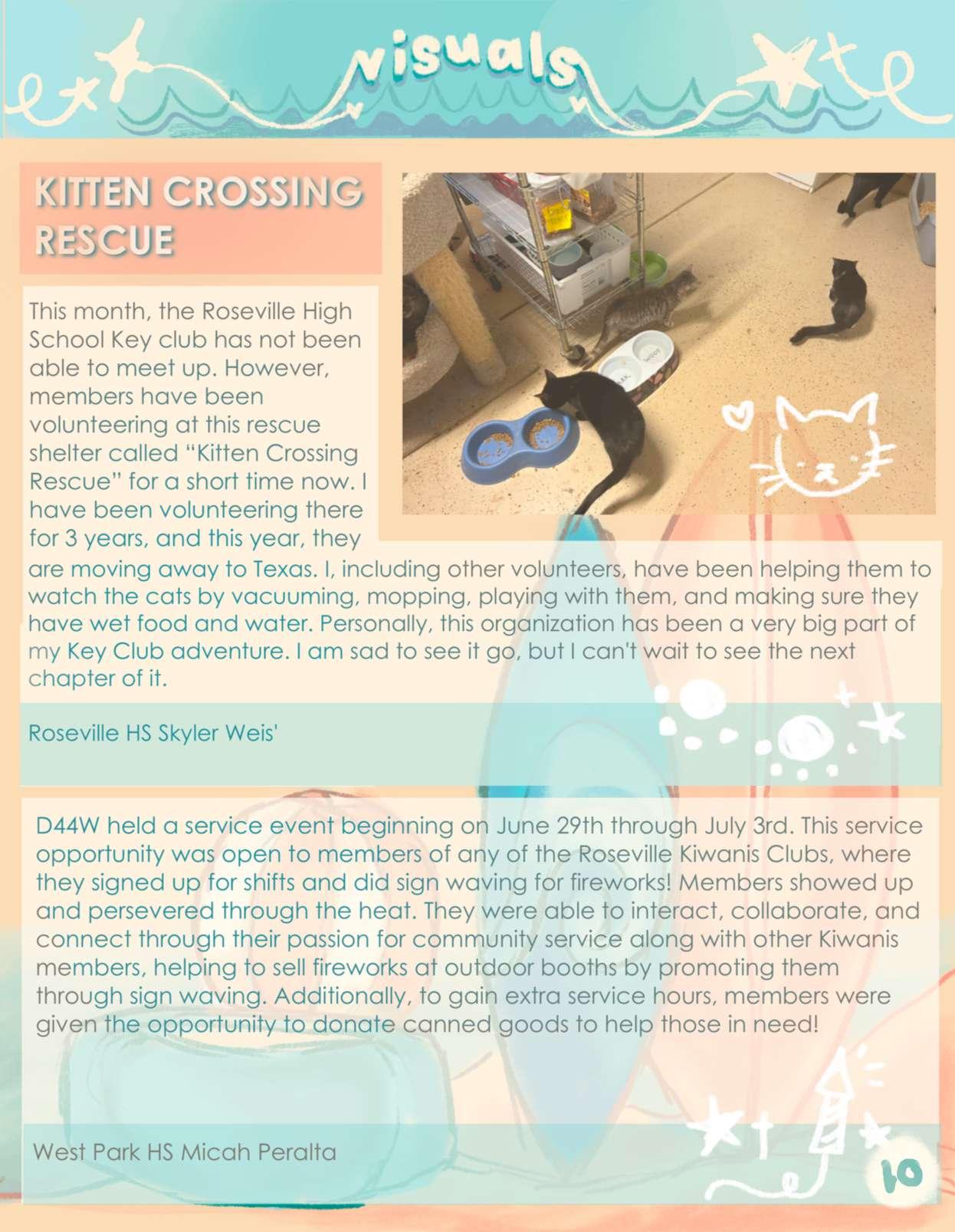 visuals

KITTEN CROSSING RESCUE

This month, the Roseville High School Key club has not been able to meet up. However, members have been volunteering at this rescue shelter called "Kitten Crossing Rescue" for a short time now. I have been volunteering there for 3 years, and this year, they are moving away to Texas. I, including other volunteers, have been helping them to watch the cats by vacuuming, mopping, playing with them, and making sure they have wet food and water. Personally, this organization has been a very big part of my Key Club adventure. I am sad to see it go, but I can't wait to see the next chapter of it.

Roseville HS Skyler Weis'

D44W held a service event beginning on June 29th through July 3rd. This service opportunity was open to members of any of the Roseville Kiwanis Clubs, where they signed up for shifts and did sign waving for fireworks! Members showed up and persevered through the heat. They were able to interact, collaborate, and connect through their passion for community service along with other Kiwanis members, helping to sell fireworks at outdoor booths by promoting them through sign waving. Additionally, to gain extra service hours, members were given the opportunity to donate canned goods to help those in need!

West Park HS Micah Peralta

10